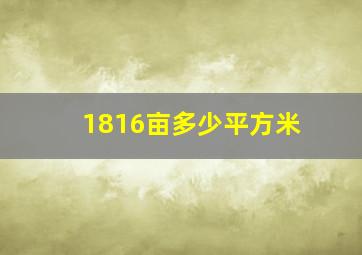 1816亩多少平方米